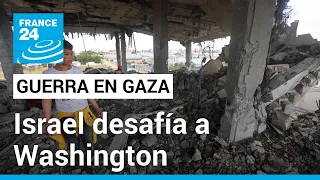 FRANCE 24

GUERRA EN GAZA

Israel desafía a Washington